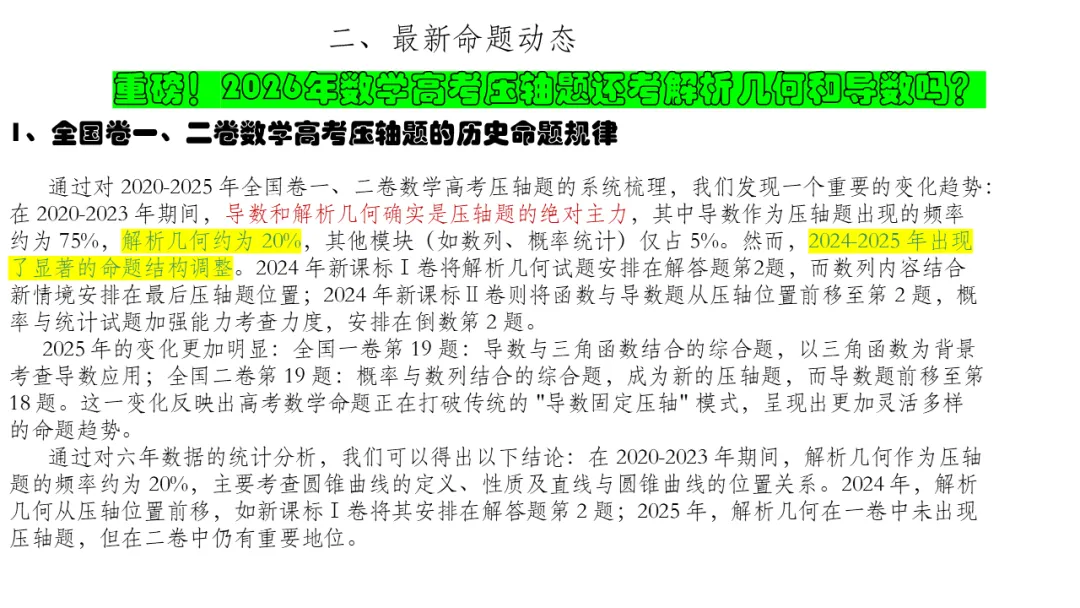 二、最新命题动态

重磅！2026年数学高考压轴题还考解析几何和导数吗？

1、全国卷一、二卷数学高考压轴题的历史命题规律

通过对 2020-2025 年全国卷一、二卷数学高考压轴题的系统梳理，我们发现一个重要的变化趋势：在 2020-2023 年期间，导数和解析几何确实是压轴题的绝对主力，其中导数作为压轴题出现的频率约为 75%，解析几何约为 20%，其他模块（如数列、概率统计）仅占 5%。然而，2024-2025 年出现了显著的命题结构调整。2024 年新课标 I 卷将解析几何试题安排在解答题第2题，而数列内容结合新情境安排在最后压轴题位置；2024 年新课标 II 卷则将函数与导数题从压轴位置前移至第 2 题，概率与统计试题加强能力考查力度，安排在倒数第 2 题。

2025 年的变化更加明显：全国一卷第 19 题：导数与三角函数结合的综合题，以三角函数为背景考查导数应用；全国二卷第 19 题：概率与数列结合的综合题，成为新的压轴题，而导数题前移至第 18 题。这一变化反映出高考数学命题正在打破传统的 "导数固定压轴" 模式，呈现出更加灵活多样的命题趋势。

通过对六年数据的统计分析，我们可以得出以下结论：在 2020-2023 年期间，解析几何作为压轴题的频率约为 20%，主要考查圆锥曲线的定义、性质及直线与圆锥曲线的位置关系。2024 年，解析几何从压轴位置前移，如新课标 I 卷将其安排在解答题第 2 题；2025 年，解析几何在一卷中未出现压轴题，但在二卷中仍有重要地位。